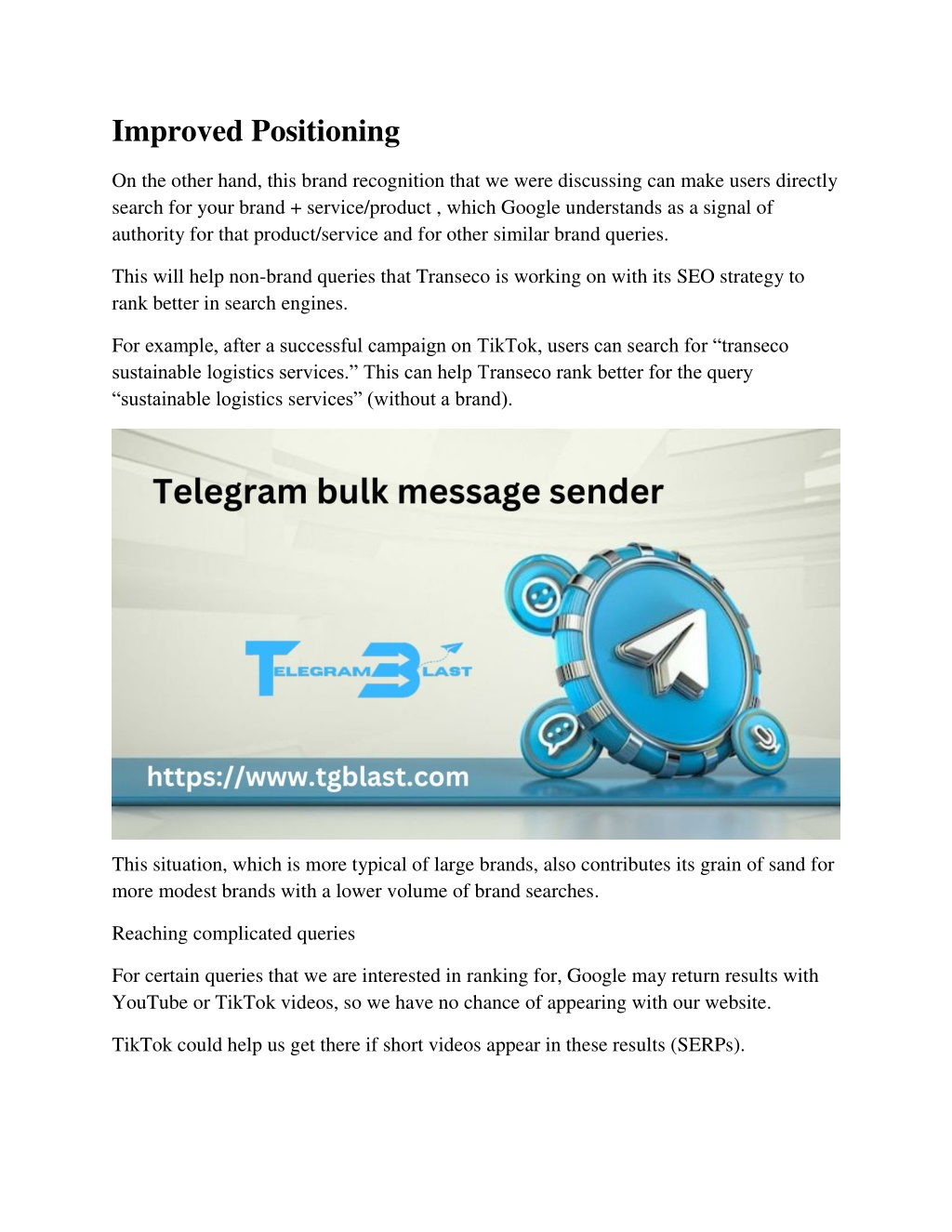 Improved Positioning

On the other hand, this brand recognition that we were discussing can make users directly search for your brand + service/product , which Google understands as a signal of authority for that product/service and for other similar brand queries.

This will help non-brand queries that Transeco is working on with its SEO strategy to rank better in search engines.

For example, after a successful campaign on TikTok, users can search for “transeco sustainable logistics services.” This can help Transeco rank better for the query “sustainable logistics services” (without a brand).

Telegram bulk message sender

TELEGRAM BLAST

https://www.tgblast.com

This situation, which is more typical of large brands, also contributes its grain of sand for more modest brands with a lower volume of brand searches.

Reaching complicated queries

For certain queries that we are interested in ranking for, Google may return results with YouTube or TikTok videos, so we have no chance of appearing with our website.

TikTok could help us get there if short videos appear in these results (SERPs).